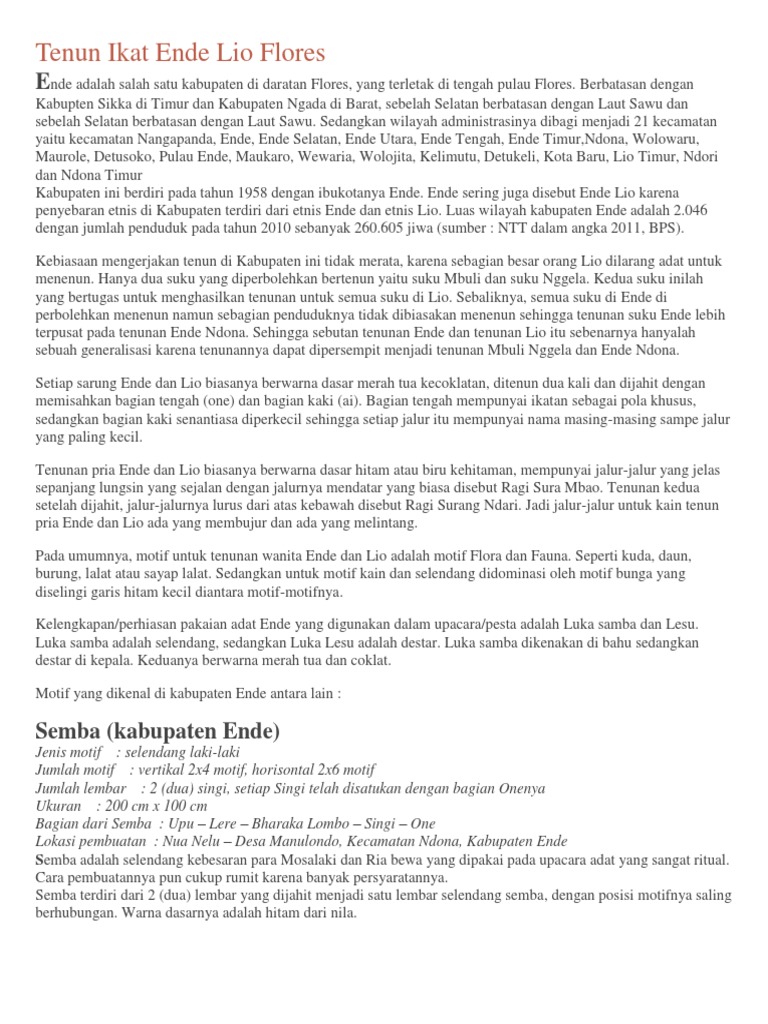 Tenun Ikat Ende Lio Flores

Ende adalah salah satu kabupaten di daratan Flores, yang terletak di tengah pulau Flores. Berbatasan dengan Kabupten Sikka di Timur dan Kabupaten Ngada di Barat, sebelah Selatan berbatasan dengan Laut Sawu dan sebelah Selatan berbatasan dengan Laut Sawu. Sedangkan wilayah administrasinya dibagi menjadi 21 kecamatan yaitu kecamatan Nangapanda, Ende, Ende Selatan, Ende Utara, Ende Tengah, Ende Timur,Ndona, Wolowaru, Maurole, Detusoko, Pulau Ende, Maukaro, Wewaria, Wolojita, Kelimutu, Detukeli, Kota Baru, Lio Timur, Ndori dan Ndona Timur

Kabupaten ini berdiri pada tahun 1958 dengan ibukotanya Ende. Ende sering juga disebut Ende Lio karena penyebaran etnis di Kabupaten terdiri dari etnis Ende dan etnis Lio. Luas wilayah kabupaten Ende adalah 2.046 dengan jumlah penduduk pada tahun 2010 sebanyak 260.605 jiwa (sumber : NTT dalam angka 2011, BPS).

Kebiasaan mengerjakan tenun di Kabupaten ini tidak merata, karena sebagian besar orang Lio dilarang adat untuk menenun. Hanya dua suku yang diperbolehkan bertenun yaitu suku Mbuli dan suku Nggela. Kedua suku inilah yang bertugas untuk menghasilkan tenunan untuk semua suku di Lio. Sebaliknya, semua suku di Ende di perbolehkan menenun namun sebagian penduduknya tidak dibiasakan menenun sehingga tenunan suku Ende lebih terpusat pada tenunan Ende Ndona. Sehingga sebutan tenunan Ende dan tenunan Lio itu sebenarnya hanyalah sebuah generalisasi karena tenunannya dapat dipersempit menjadi tenunan Mbuli Nggela dan Ende Ndona.

Setiap sarung Ende dan Lio biasanya berwarna dasar merah tua kecoklatan, ditenun dua kali dan dijahit dengan memisahkan bagian tengah (one) dan bagian kaki (ai). Bagian tengah mempunyai ikatan sebagai pola khusus, sedangkan bagian kaki senantiasa diperkecil sehingga setiap jalur itu mempunyai nama masing-masing sampe jalur yang paling kecil.

Tenunan pria Ende dan Lio biasanya berwarna dasar hitam atau biru kehitaman, mempunyai jalur-jalur yang jelas sepanjang lungsin yang sejalan dengan jalurnya mendatar yang biasa disebut Ragi Sura Mbao. Tenunan kedua setelah dijahit, jalur-jalurnya lurus dari atas kebawah disebut Ragi Surang Ndari. Jadi jalur-jalur untuk kain tenun pria Ende dan Lio ada yang membujur dan ada yang melintang.

Pada umumnya, motif untuk tenunan wanita Ende dan Lio adalah motif Flora dan Fauna. Seperti kuda, daun, burung, lalat atau sayap lalat. Sedangkan untuk motif kain dan selendang didominasi oleh motif bunga yang diselingi garis hitam kecil diantara motif-motifnya.

Kelengkapan/perhiasan pakaian adat Ende yang digunakan dalam upacara/pesta adalah Luka samba dan Lesu. Luka samba adalah selendang, sedangkan Luka Lesu adalah destar. Luka samba dikenakan di bahu sedangkan destar di kepala. Keduanya berwarna merah tua dan coklat.

Motif yang dikenal di kabupaten Ende antara lain :

Semba (kabupaten Ende)
Jenis motif : selendang laki-laki
Jumlah motif : vertikal 2x4 motif, horisontal 2x6 motif
Jumlah lembar : 2 (dua) singi, setiap Singi telah disatukan dengan bagian Onenya
Ukuran : 200 cm x 100 cm
Bagian dari Semba : Upu – Lere – Bharaka Lombo – Singi – One
Lokasi pembuatan : Nua Nelu – Desa Manulondo, Kecamatan Ndona, Kabupaten Ende
Semba adalah selendang kebesaran para Mosalaki dan Ria bewa yang dipakai pada upacara adat yang sangat ritual. Cara pembuatannya pun cukup rumit karena banyak persyaratannya.
Semba terdiri dari 2 (dua) lembar yang dijahit menjadi satu lembar selendang semba, dengan posisi motifnya saling berhubungan. Warna dasarnya adalah hitam dari nila.